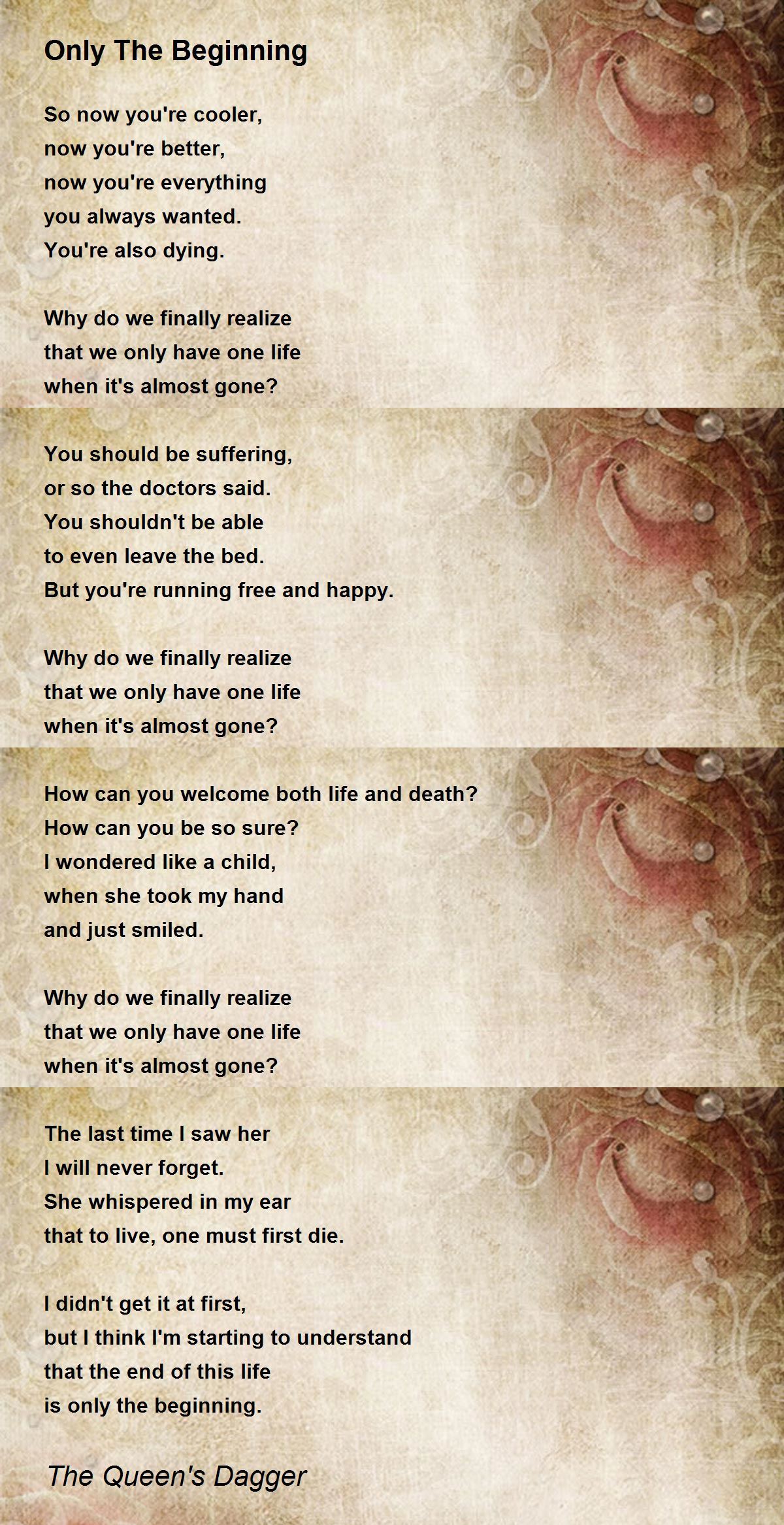 Only The Beginning

So now you're cooler,
now you're better,
now you're everything
you always wanted.
You're also dying.

Why do we finally realize
that we only have one life
when it's almost gone?

You should be suffering,
or so the doctors said.
You shouldn't be able
to even leave the bed.
But you're running free and happy.

Why do we finally realize
that we only have one life
when it's almost gone?

How can you welcome both life and death?
How can you be so sure?
I wondered like a child,
when she took my hand
and just smiled.

Why do we finally realize
that we only have one life
when it's almost gone?

The last time I saw her
I will never forget.
She whispered in my ear
that to live, one must first die.

I didn't get it at first,
but I think I'm starting to understand
that the end of this life
is only the beginning.

The Queen's Dagger